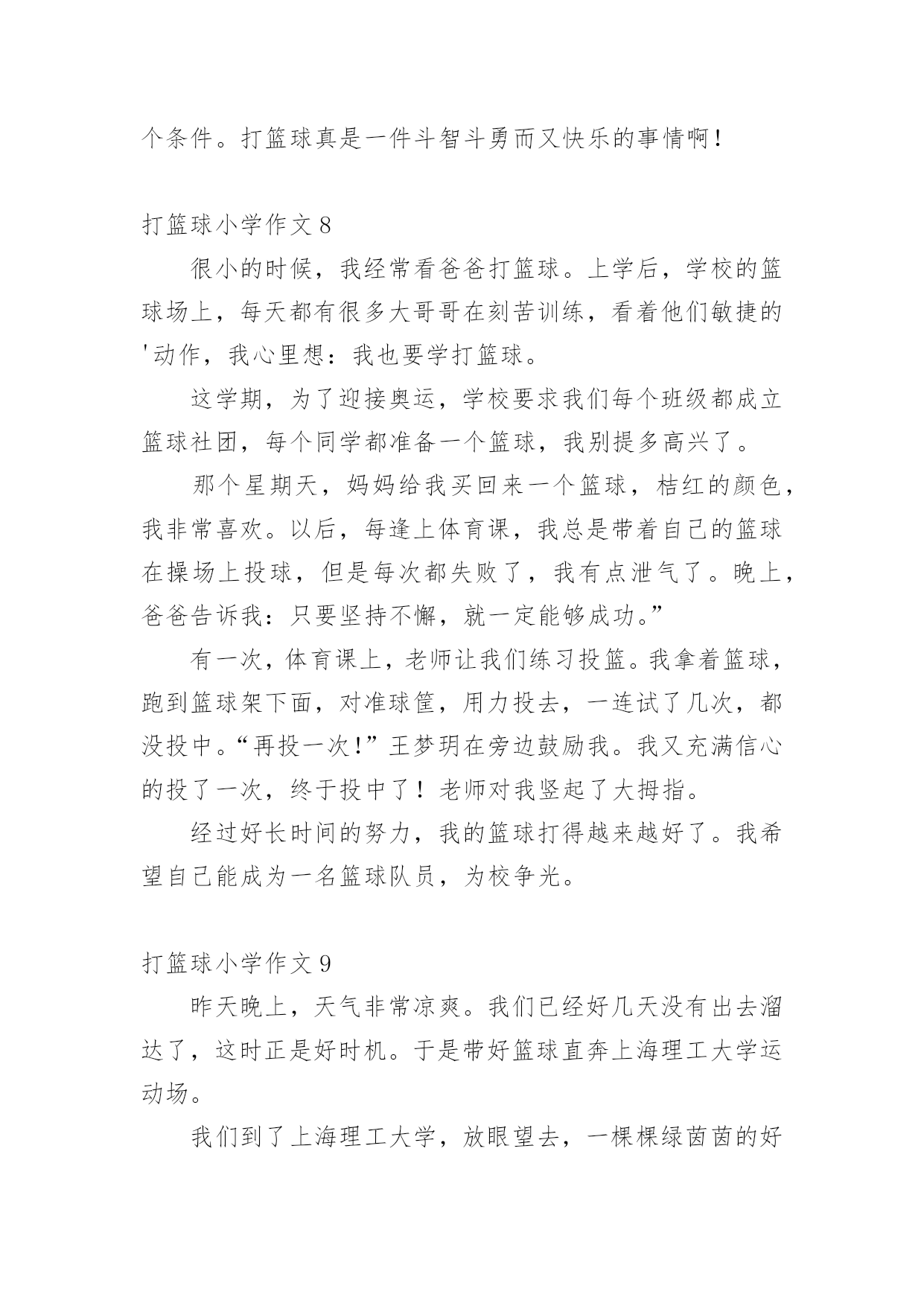 个条件。打篮球真是一件斗智斗勇而又快乐的事情啊！

打篮球小学作文 8

很小的时候，我经常看爸爸打篮球。上学后，学校的篮球场上，每天都有很多大哥哥在刻苦训练，看着他们敏捷的'动作，我心里想：我也要学打篮球。

这学期，为了迎接奥运，学校要求我们每个班级都成立篮球社团，每个同学都准备一个篮球，我别提多高兴了。

那个星期天，妈妈给我买回来一个篮球，桔红的颜色，我非常喜欢。以后，每逢上体育课，我总是带着自己的篮球在操场上投球，但是每次都失败了，我有点泄气了。晚上，爸爸告诉我：只要坚持不懈，就一定能够成功。”

有一次，体育课上，老师让我们练习投篮。我拿着篮球，跑到篮球架下面，对准球筐，用力投去，一连试了几次，都没投中。“再投一次！”王梦玥在旁边鼓励我。我又充满信心的投了一次，终于投中了！老师对我竖起了大拇指。

经过好长时间的努力，我的篮球打得越来越好了。我希望自己能成为一名篮球队员，为校争光。

打篮球小学作文 9

昨天晚上，天气非常凉爽。我们已经好几天没有出去溜达了，这时正是好时机。于是带好篮球直奔上海理工大学运动场。

我们到了上海理工大学，放眼望去，一棵棵绿茵茵的好